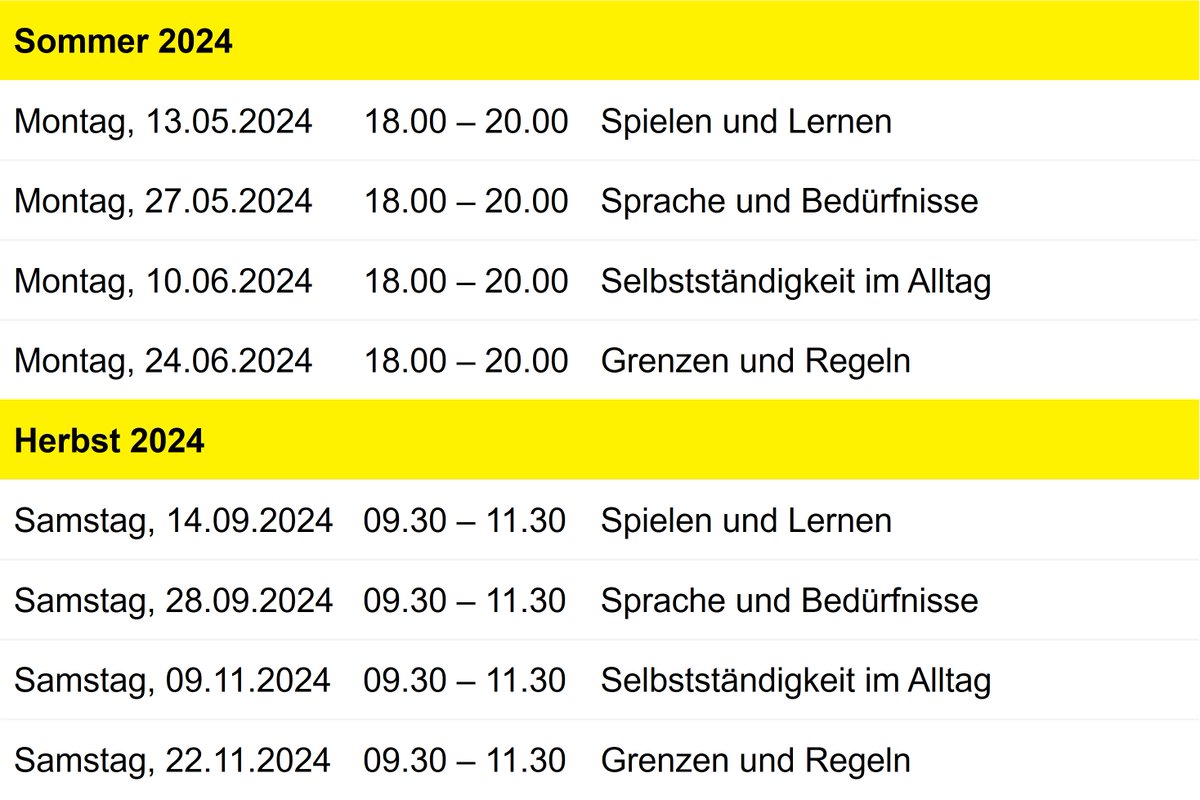 | Sommer 2024 | | |
|---|---|---|
| Montag, 13.05.2024 | 18.00 – 20.00 | Spielen und Lernen |
| Montag, 27.05.2024 | 18.00 – 20.00 | Sprache und Bedürfnisse |
| Montag, 10.06.2024 | 18.00 – 20.00 | Selbstständigkeit im Alltag |
| Montag, 24.06.2024 | 18.00 – 20.00 | Grenzen und Regeln |
| **Herbst 2024** | | |
| Samstag, 14.09.2024 | 09.30 – 11.30 | Spielen und Lernen |
| Samstag, 28.09.2024 | 09.30 – 11.30 | Sprache und Bedürfnisse |
| Samstag, 09.11.2024 | 09.30 – 11.30 | Selbstständigkeit im Alltag |
| Samstag, 22.11.2024 | 09.30 – 11.30 | Grenzen und Regeln |